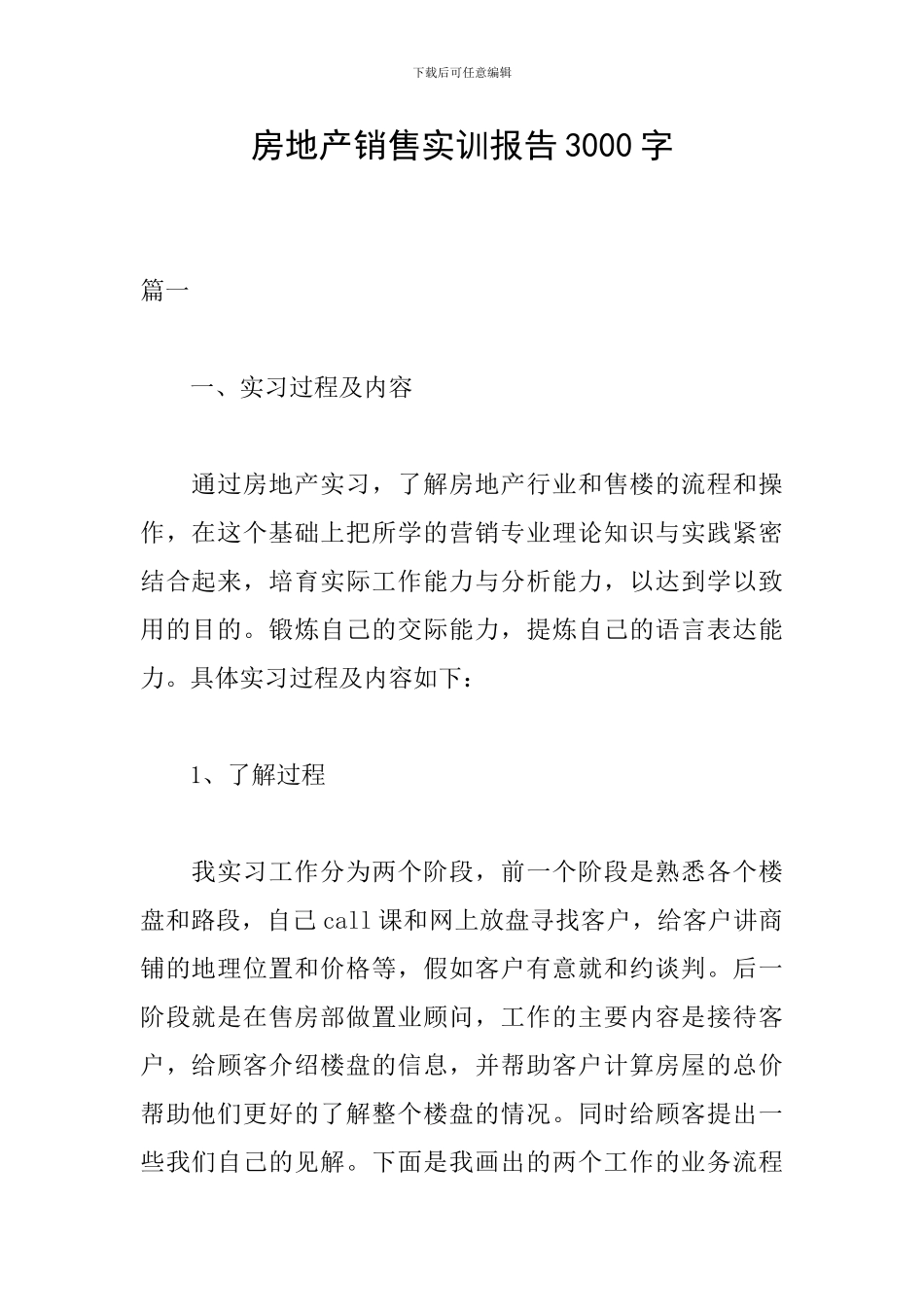 下载后可任意编辑

房地产销售实训报告3000字

篇一

一、实习过程及内容

通过房地产实习，了解房地产行业和售楼的流程和操作，在这个基础上把所学的营销专业理论知识与实践紧密结合起来，培育实际工作能力与分析能力，以达到学以致用的目的。锻炼自己的交际能力，提炼自己的语言表达能力。具体实习过程及内容如下：

1、了解过程

我实习工作分为两个阶段，前一个阶段是熟悉各个楼盘和路段，自己call课和网上放盘寻找客户，给客户讲商铺的地理位置和价格等，假如客户有意就和约谈判。后一阶段就是在售房部做置业顾问，工作的主要内容是接待客户，给顾客介绍楼盘的信息，并帮助客户计算房屋的总价帮助他们更好的了解整个楼盘的情况。同时给顾客提出一些我们自己的见解。下面是我画出的两个工作的业务流程